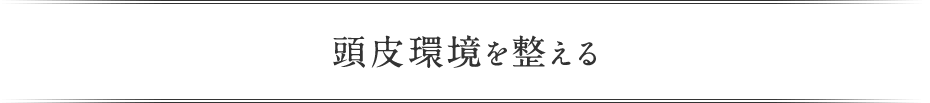 頭皮環境を整える